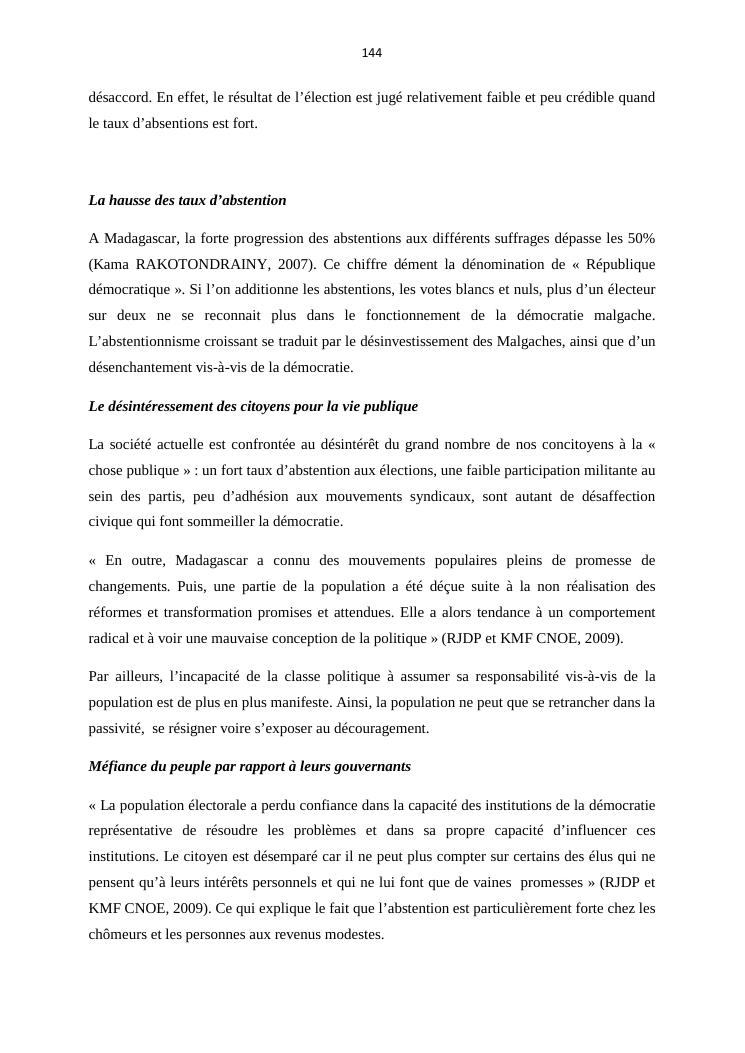 144

désaccord. En effet, le résultat de l'élection est jugé relativement faible et peu crédible quand le taux d'absentions est fort.

La hausse des taux d'abstention

A Madagascar, la forte progression des abstentions aux différents suffrages dépasse les 50% (Kama RAKOTONDRAINY, 2007). Ce chiffre dément la dénomination de « République démocratique ». Si l'on additionne les abstentions, les votes blancs et nuls, plus d'un électeur sur deux ne se reconnait plus dans le fonctionnement de la démocratie malgache. L'abstentionnisme croissant se traduit par le désinvestissement des Malgaches, ainsi que d'un désenchantement vis-à-vis de la démocratie.

Le désintéressement des citoyens pour la vie publique

La société actuelle est confrontée au désintérêt du grand nombre de nos concitoyens à la « chose publique » : un fort taux d'abstention aux élections, une faible participation militante au sein des partis, peu d'adhésion aux mouvements syndicaux, sont autant de désaffection civique qui font sommeiller la démocratie.

« En outre, Madagascar a connu des mouvements populaires pleins de promesse de changements. Puis, une partie de la population a été déçue suite à la non réalisation des réformes et transformation promises et attendues. Elle a alors tendance à un comportement radical et à voir une mauvaise conception de la politique » (RJDP et KMF CNOE, 2009).

Par ailleurs, l'incapacité de la classe politique à assumer sa responsabilité vis-à-vis de la population est de plus en plus manifeste. Ainsi, la population ne peut que se retrancher dans la passivité, se résigner voire s'exposer au découragement.

Méfiance du peuple par rapport à leurs gouvernants

« La population électorale a perdu confiance dans la capacité des institutions de la démocratie représentative de résoudre les problèmes et dans sa propre capacité d'influencer ces institutions. Le citoyen est désemparé car il ne peut plus compter sur certains des élus qui ne pensent qu'à leurs intérêts personnels et qui ne lui font que de vaines promesses » (RJDP et KMF CNOE, 2009). Ce qui explique le fait que l'abstention est particulièrement forte chez les chômeurs et les personnes aux revenus modestes.